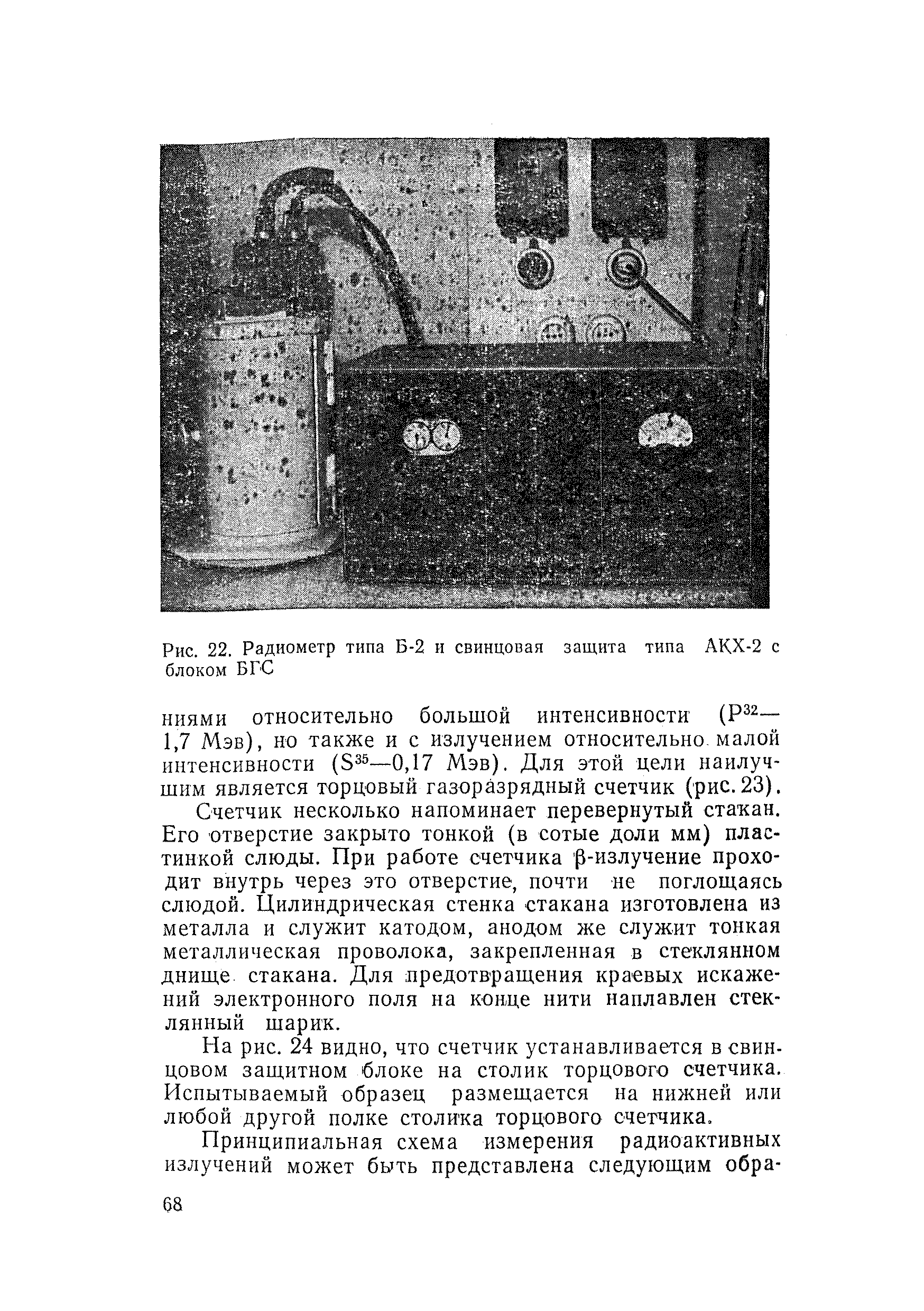 Рис. 22. Радиометр типа Б-2 и свинцовая защита типа АКХ-2 с блоком БГС

ниями относительно большой интенсивности ($P^{32}$—1,7 Мэв), но также и с излучением относительно малой интенсивности ($S^{35}$—0,17 Мэв). Для этой цели наилучшим является торцовый газоразрядный счетчик (рис. 23).

Счетчик несколько напоминает перевернутый стакан. Его отверстие закрыто тонкой (в сотые доли мм) пластинкой слюды. При работе счетчика $\beta$-излучение проходит внутрь через это отверстие, почти не поглощаясь слюдой. Цилиндрическая стенка стакана изготовлена из металла и служит катодом, анодом же служит тонкая металлическая проволока, закрепленная в стеклянном днище стакана. Для предотвращения краевых искажений электронного поля на конце нити наплавлен стеклянный шарик.

На рис. 24 видно, что счетчик устанавливается в свинцовом защитном блоке на столик торцового счетчика. Испытываемый образец размещается на нижней или любой другой полке столика торцового счетчика.

Принципиальная схема измерения радиоактивных излучений может быть представлена следующим обра-

68